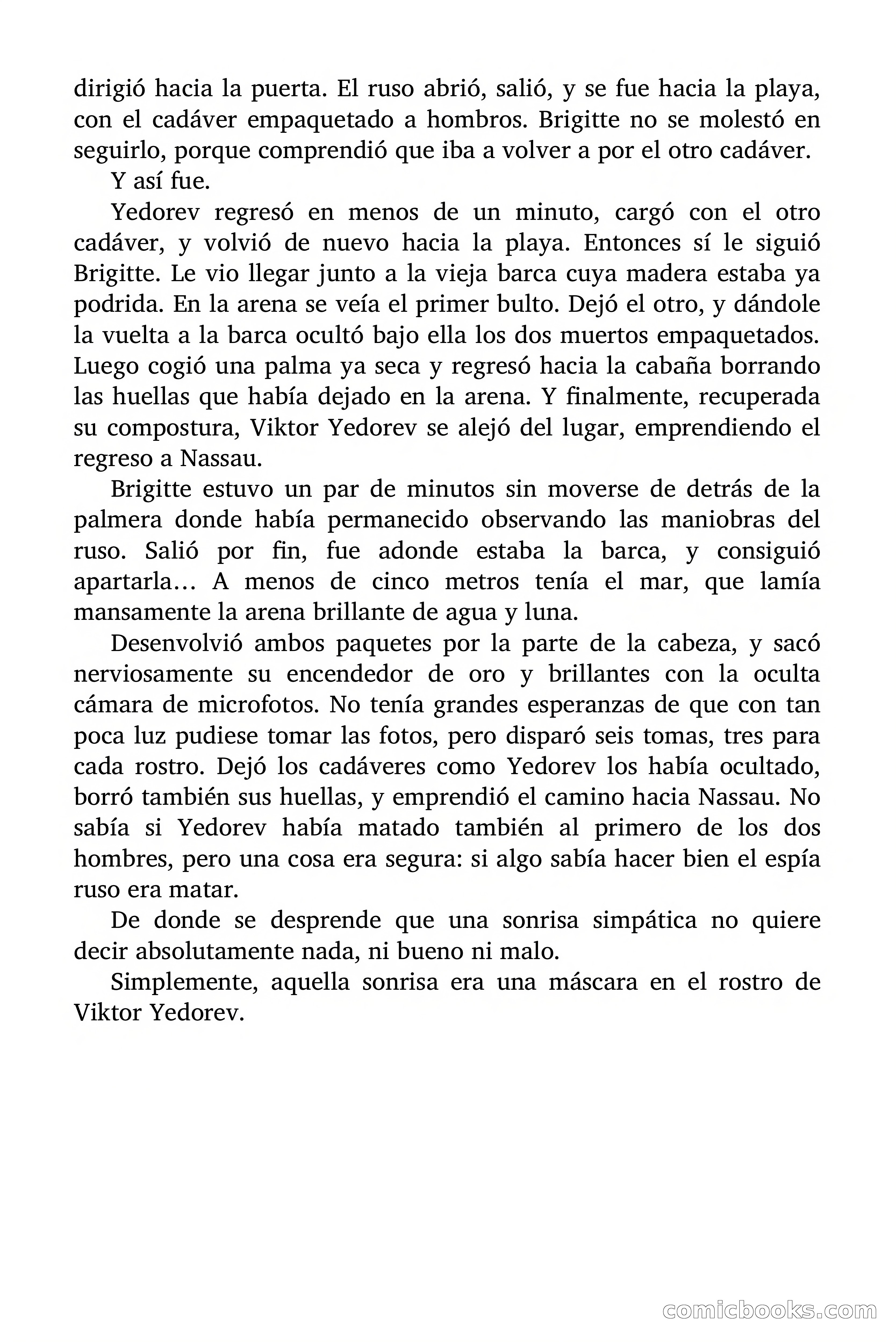 dirigió hacia la puerta. El ruso abrió, salió, y se fue hacia la playa, con el cadáver empaquetado a hombros. Brigitte no se molestó en seguirlo, porque comprendió que iba a volver a por el otro cadáver.

Y así fue.

Yedorev regresó en menos de un minuto, cargó con el otro cadáver, y volvió de nuevo hacia la playa. Entonces sí le siguió Brigitte. Le vio llegar junto a la vieja barca cuya madera estaba ya podrida. En la arena se veía el primer bulto. Dejó el otro, y dándole la vuelta a la barca ocultó bajo ella los dos muertos empaquetados. Luego cogió una palma ya seca y regresó hacia la cabaña borrando las huellas que había dejado en la arena. Y finalmente, recuperada su compostura, Viktor Yedorev se alejó del lugar, emprendiendo el regreso a Nassau.

Brigitte estuvo un par de minutos sin moverse de detrás de la palmera donde había permanecido observando las maniobras del ruso. Salió por fin, fue adonde estaba la barca, y consiguió apartarla… A menos de cinco metros tenía el mar, que lamía mansamente la arena brillante de agua y luna.

Desenvolvió ambos paquetes por la parte de la cabeza, y sacó nerviosamente su encendedor de oro y brillantes con la oculta cámara de microfotos. No tenía grandes esperanzas de que con tan poca luz pudiese tomar las fotos, pero disparó seis tomas, tres para cada rostro. Dejó los cadáveres como Yedorev los había ocultado, borró también sus huellas, y emprendió el camino hacia Nassau. No sabía si Yedorev había matado también al primero de los dos hombres, pero una cosa era segura: si algo sabía hacer bien el espía ruso era matar.

De donde se desprende que una sonrisa simpática no quiere decir absolutamente nada, ni bueno ni malo.

Simplemente, aquella sonrisa era una máscara en el rostro de Viktor Yedorev.

comicbooks.com